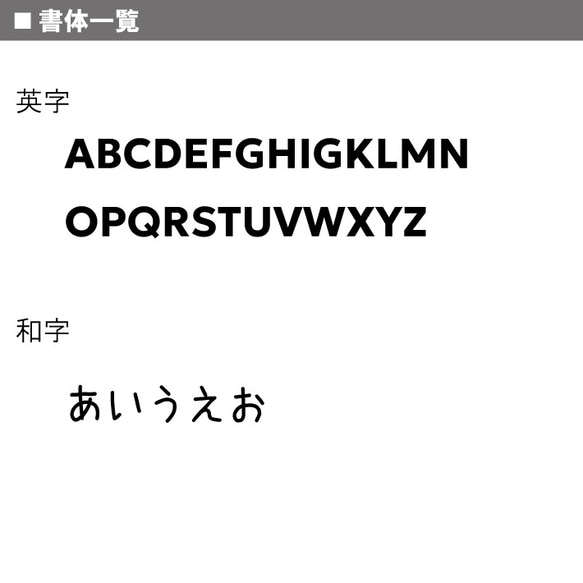 ■ 書体一覧

英字

ABCDEFGHIGKLMN

OPQRSTUVWXYZ

和字

あいうえお